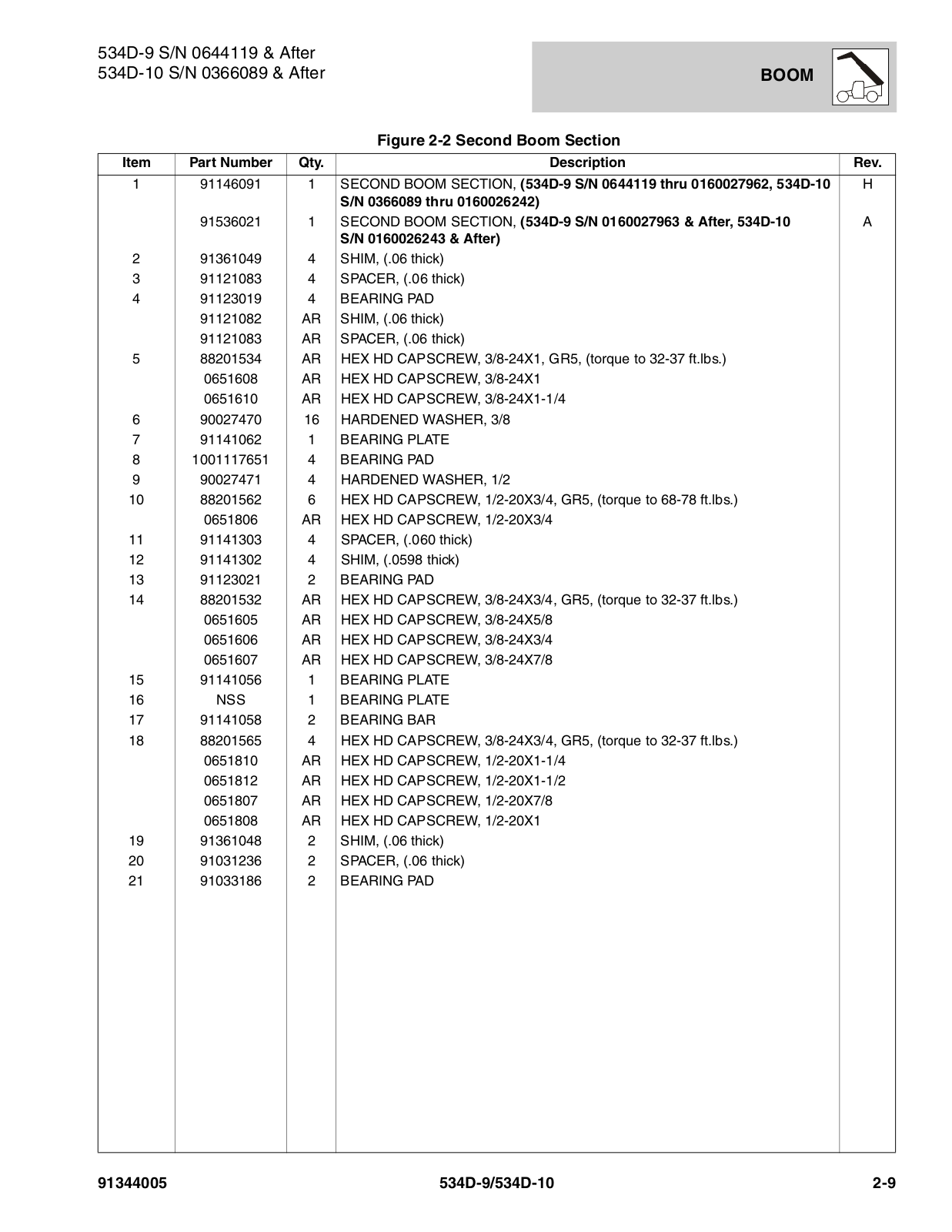 534D-9 S/N 0644119 & After
534D-10 S/N 0366089 & After

BOOM

Figure 2-2 Second Boom Section

| Item | Part Number | Qty. | Description | Rev. |
|---|---|---|---|---|
| 1 | 91146091 | 1 | SECOND BOOM SECTION, (534D-9 S/N 0644119 thru 0160027962, 534D-10 S/N 0366089 thru 0160026242) | H |
| | 91536021 | 1 | SECOND BOOM SECTION, (534D-9 S/N 0160027963 & After, 534D-10 S/N 0160026243 & After) | A |
| 2 | 91361049 | 4 | SHIM, (.06 thick) | |
| 3 | 91121083 | 4 | SPACER, (.06 thick) | |
| 4 | 91123019 | 4 | BEARING PAD | |
| | 91121082 | AR | SHIM, (.06 thick) | |
| | 91121083 | AR | SPACER, (.06 thick) | |
| 5 | 88201534 | AR | HEX HD CAPSCREW, 3/8-24X1, GR5, (torque to 32-37 ft.lbs.) | |
| | 0651608 | AR | HEX HD CAPSCREW, 3/8-24X1 | |
| | 0651610 | AR | HEX HD CAPSCREW, 3/8-24X1-1/4 | |
| 6 | 90027470 | 16 | HARDENED WASHER, 3/8 | |
| 7 | 91141062 | 1 | BEARING PLATE | |
| 8 | 1001117651 | 4 | BEARING PAD | |
| 9 | 90027471 | 4 | HARDENED WASHER, 1/2 | |
| 10 | 88201562 | 6 | HEX HD CAPSCREW, 1/2-20X3/4, GR5, (torque to 68-78 ft.lbs.) | |
| | 0651806 | AR | HEX HD CAPSCREW, 1/2-20X3/4 | |
| 11 | 91141303 | 4 | SPACER, (.060 thick) | |
| 12 | 91141302 | 4 | SHIM, (.0598 thick) | |
| 13 | 91123021 | 2 | BEARING PAD | |
| 14 | 88201532 | AR | HEX HD CAPSCREW, 3/8-24X3/4, GR5, (torque to 32-37 ft.lbs.) | |
| | 0651605 | AR | HEX HD CAPSCREW, 3/8-24X5/8 | |
| | 0651606 | AR | HEX HD CAPSCREW, 3/8-24X3/4 | |
| | 0651607 | AR | HEX HD CAPSCREW, 3/8-24X7/8 | |
| 15 | 91141056 | 1 | BEARING PLATE | |
| 16 | NSS | 1 | BEARING PLATE | |
| 17 | 91141058 | 2 | BEARING BAR | |
| 18 | 88201565 | 4 | HEX HD CAPSCREW, 3/8-24X3/4, GR5, (torque to 32-37 ft.lbs.) | |
| | 0651810 | AR | HEX HD CAPSCREW, 1/2-20X1-1/4 | |
| | 0651812 | AR | HEX HD CAPSCREW, 1/2-20X1-1/2 | |
| | 0651807 | AR | HEX HD CAPSCREW, 1/2-20X7/8 | |
| | 0651808 | AR | HEX HD CAPSCREW, 1/2-20X1 | |
| 19 | 91361048 | 2 | SHIM, (.06 thick) | |
| 20 | 91031236 | 2 | SPACER, (.06 thick) | |
| 21 | 91033186 | 2 | BEARING PAD | |

91344005 534D-9/534D-10 2-9